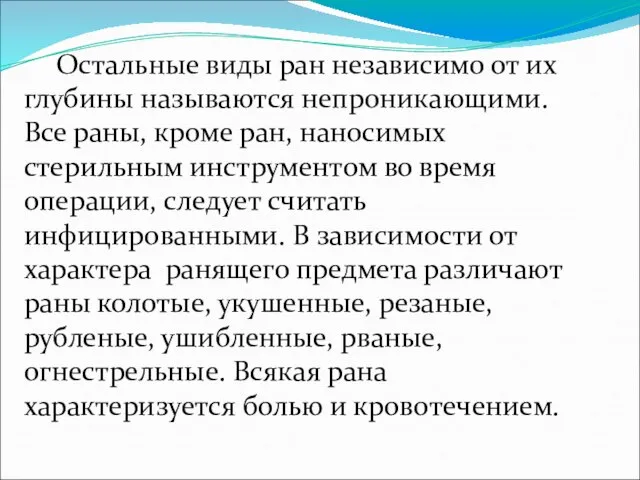 Остальные виды ран независимо от их глубины называются непроникающими. Все раны, кроме ран, наносимых стерильным инструментом во время операции, следует считать инфицированными. В зависимости от характера ранящего предмета различают раны колотые, укушенные, резаные, рубленые, ушибленные, рваные, огнестрельные. Всякая рана характеризуется болью и кровотечением.